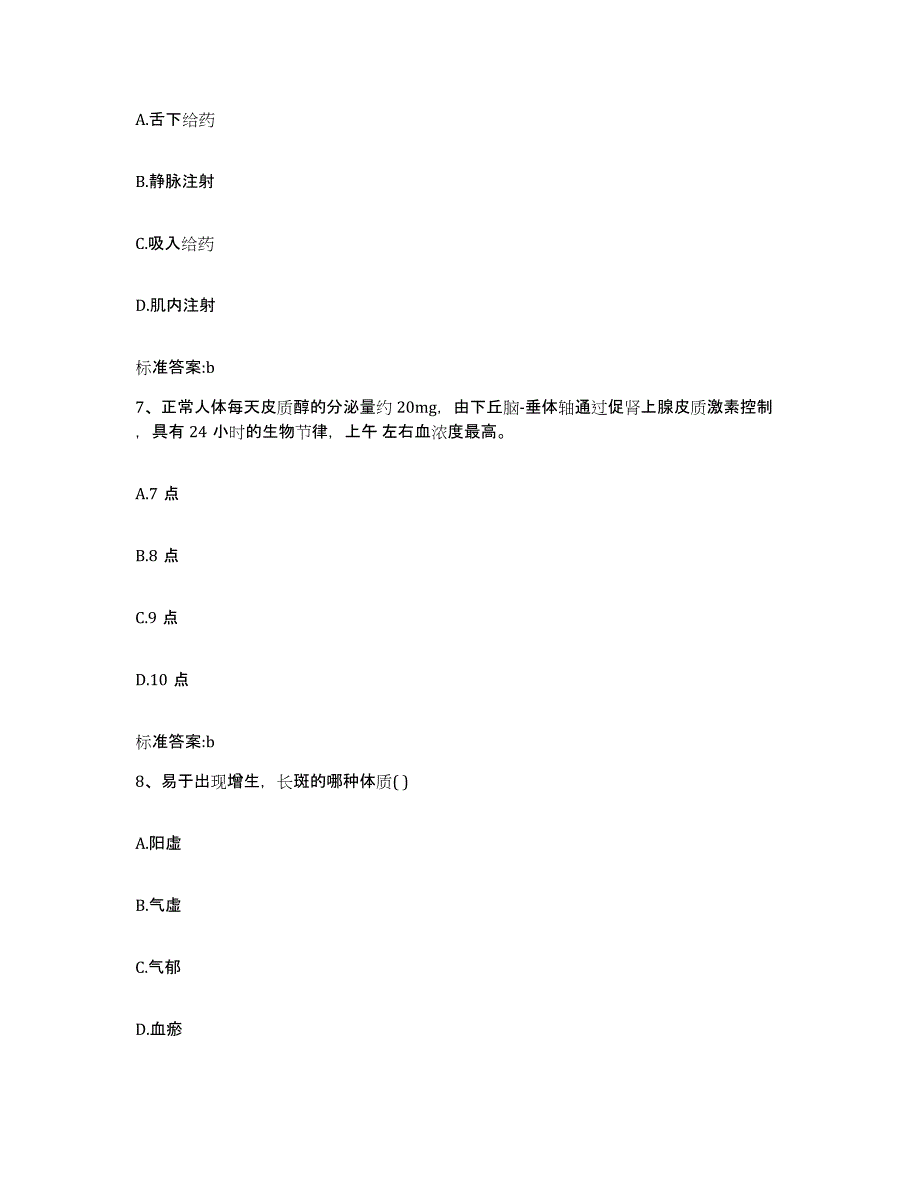 A.舌下给药

B.静脉注射

C.吸入给药

D.肌内注射

标准答案:b

7、正常人体每天皮质醇的分泌量约 20mg，由下丘脑-垂体轴通过促肾上腺皮质激素控制，具有 24 小时的生物节律，上午 左右血浓度最高。

A.7 点

B.8 点

C.9 点

D.10 点

标准答案:b

8、易于出现增生，长斑的哪种体质( )

A.阳虚

B.气虚

C.气郁

D.血瘀